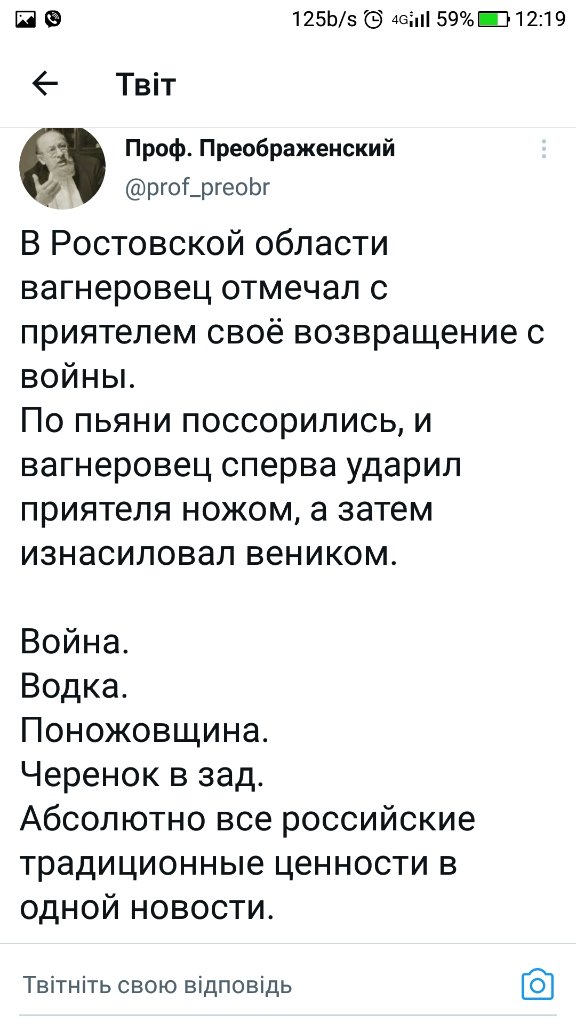 125b/s 4G 59% 12:19

Твіт

Проф. Преображенский
@prof_preobr

В Ростовской области вагнеровец отмечал с приятелем своё возвращение с войны.
По пьяни поссорились, и вагнеровец сперва ударил приятеля ножом, а затем изнасиловал веником.

Война.
Водка.
Поножовщина.
Черенок в зад.
Абсолютно все российские традиционные ценности в одной новости.

Твітніть свою відповідь